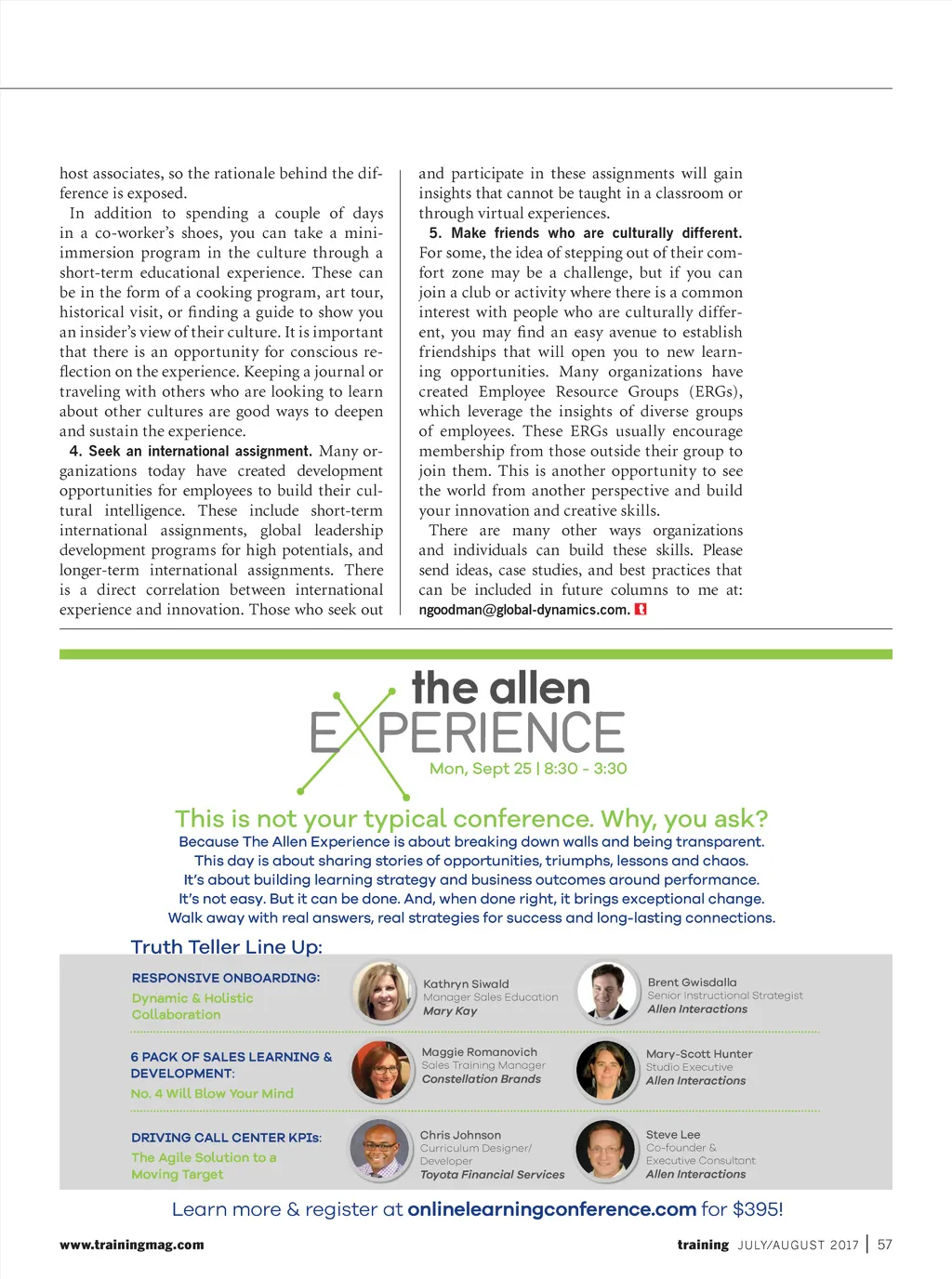 host associates, so the rationale behind the difference is exposed.

In addition to spending a couple of days in a co-worker's shoes, you can take a mini-immersion program in the culture through a short-term educational experience. These can be in the form of a cooking program, art tour, historical visit, or finding a guide to show you an insider's view of their culture. It is important that there is an opportunity for conscious reflection on the experience. Keeping a journal or traveling with others who are looking to learn about other cultures are good ways to deepen and sustain the experience.

4. Seek an international assignment. Many organizations today have created development opportunities for employees to build their cultural intelligence. These include short-term international assignments, global leadership development programs for high potentials, and longer-term international assignments. There is a direct correlation between international experience and innovation. Those who seek out and participate in these assignments will gain insights that cannot be taught in a classroom or through virtual experiences.

5. Make friends who are culturally different. For some, the idea of stepping out of their comfort zone may be a challenge, but if you can join a club or activity where there is a common interest with people who are culturally different, you may find an easy avenue to establish friendships that will open you to new learning opportunities. Many organizations have created Employee Resource Groups (ERGs), which leverage the insights of diverse groups of employees. These ERGs usually encourage membership from those outside their group to join them. This is another opportunity to see the world from another perspective and build your innovation and creative skills.

There are many other ways organizations and individuals can build these skills. Please send ideas, case studies, and best practices that can be included in future columns to me at: ngoodman@global-dynamics.com.

the allen
EXPERIENCE
Mon, Sept 25 | 8:30 - 3:30

This is not your typical conference. Why, you ask?
Because The Allen Experience is about breaking down walls and being transparent.
This day is about sharing stories of opportunities, triumphs, lessons and chaos.
It's about building learning strategy and business outcomes around performance.
It's not easy. But it can be done. And, when done right, it brings exceptional change.
Walk away with real answers, real strategies for success and long-lasting connections.

Truth Teller Line Up:

RESPONSIVE ONBOARDING:
Dynamic & Holistic Collaboration

Kathryn Siwald
Manager Sales Education
Mary Kay

Brent Gwisdalla
Senior Instructional Strategist
Allen Interactions

6 PACK OF SALES LEARNING & DEVELOPMENT:
No. 4 Will Blow Your Mind

Maggie Romanovich
Sales Training Manager
Constellation Brands

Mary-Scott Hunter
Studio Executive
Allen Interactions

DRIVING CALL CENTER KPIs:
The Agile Solution to a Moving Target

Chris Johnson
Curriculum Designer/ Developer
Toyota Financial Services

Steve Lee
Co-founder & Executive Consultant
Allen Interactions

Learn more & register at onlinelearningconference.com for $395!

www.trainingmag.com

training JULY/AUGUST 2017 | 57